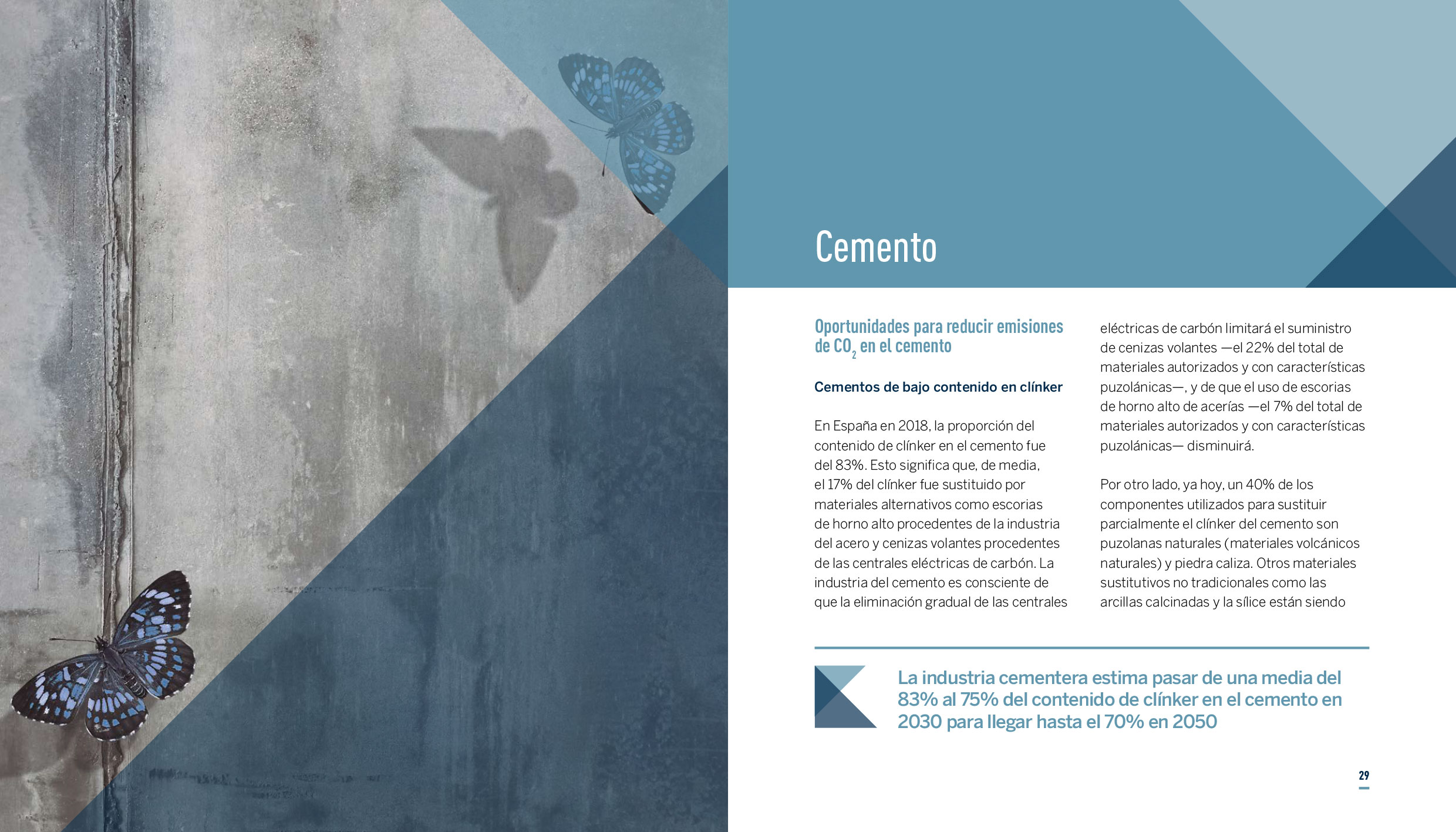 Cemento

Oportunidades para reducir emisiones de $CO_2$ en el cemento

Cementos de bajo contenido en clínker

En España en 2018, la proporción del contenido de clínker en el cemento fue del 83%. Esto significa que, de media, el 17% del clínker fue sustituido por materiales alternativos como escorias de horno alto procedentes de la industria del acero y cenizas volantes procedentes de las centrales eléctricas de carbón. La industria del cemento es consciente de que la eliminación gradual de las centrales eléctricas de carbón limitará el suministro de cenizas volantes —el 22% del total de materiales autorizados y con características puzolánicas—, y de que el uso de escorias de horno alto de acerías —el 7% del total de materiales autorizados y con características puzolánicas— disminuirá.

Por otro lado, ya hoy, un 40% de los componentes utilizados para sustituir parcialmente el clínker del cemento son puzolanas naturales (materiales volcánicos naturales) y piedra caliza. Otros materiales sustitutivos no tradicionales como las arcillas calcinadas y la sílice están siendo

La industria cementera estima pasar de una media del 83% al 75% del contenido de clínker en el cemento en 2030 para llegar hasta el 70% en 2050

29